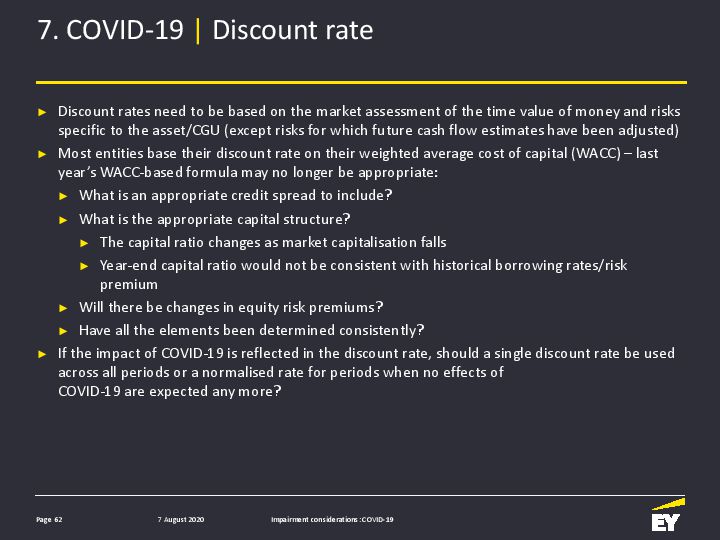 7. COVID-19 | Discount rate

► Discount rates need to be based on the market assessment of the time value of money and risks specific to the asset/CGU (except risks for which future cash flow estimates have been adjusted)

► Most entities base their discount rate on their weighted average cost of capital (WACC) – last year's WACC-based formula may no longer be appropriate:

► What is an appropriate credit spread to include?

► What is the appropriate capital structure?

► The capital ratio changes as market capitalisation falls

► Year-end capital ratio would not be consistent with historical borrowing rates/risk premium

► Will there be changes in equity risk premiums?

► Have all the elements been determined consistently?

► If the impact of COVID-19 is reflected in the discount rate, should a single discount rate be used across all periods or a normalised rate for periods when no effects of COVID-19 are expected any more?

Page 62 7 August 2020 Impairment considerations :COVID-19

EY